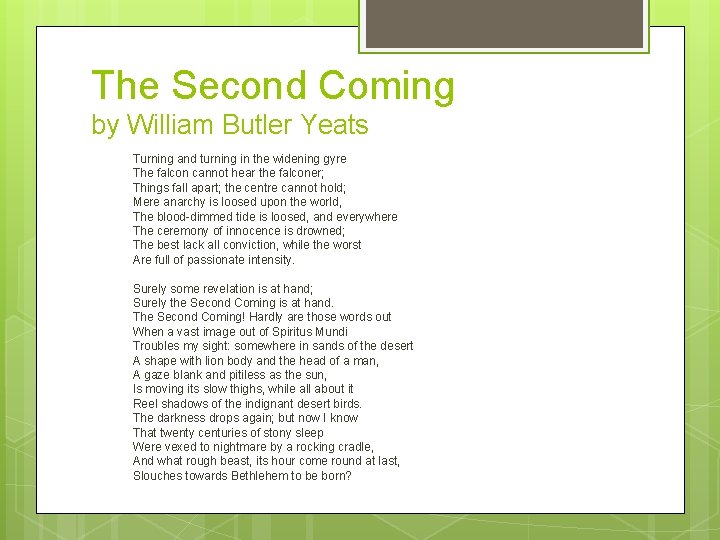 The Second Coming
by William Butler Yeats

Turning and turning in the widening gyre
The falcon cannot hear the falconer;
Things fall apart; the centre cannot hold;
Mere anarchy is loosed upon the world,
The blood-dimmed tide is loosed, and everywhere
The ceremony of innocence is drowned;
The best lack all conviction, while the worst
Are full of passionate intensity.

Surely some revelation is at hand;
Surely the Second Coming is at hand.
The Second Coming! Hardly are those words out
When a vast image out of Spiritus Mundi
Troubles my sight: somewhere in sands of the desert
A shape with lion body and the head of a man,
A gaze blank and pitiless as the sun,
Is moving its slow thighs, while all about it
Reel shadows of the indignant desert birds.
The darkness drops again; but now I know
That twenty centuries of stony sleep
Were vexed to nightmare by a rocking cradle,
And what rough beast, its hour come round at last,
Slouches towards Bethlehem to be born?